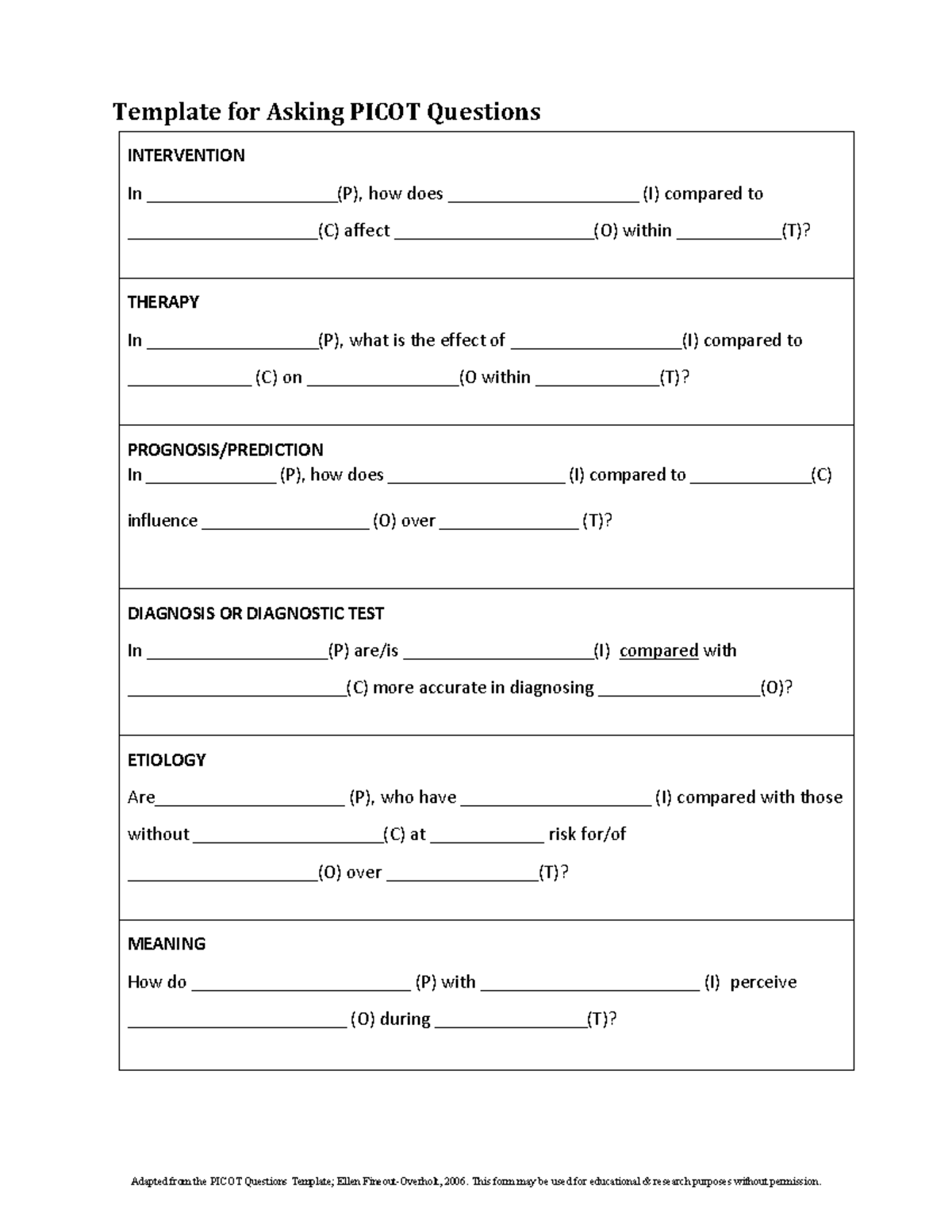 Template for Asking PICOT Questions

INTERVENTION

In ____(P), how does ____ (I) compared to ____(C) affect ____(O) within ____(T)?

THERAPY

In ____(P), what is the effect of ____(I) compared to ____ (C) on ____(O within ____(T)?

PROGNOSIS/PREDICTION

In ____ (P), how does ____ (I) compared to ____(C) influence ____ (O) over ____ (T)?

DIAGNOSIS OR DIAGNOSTIC TEST

In ____(P) are/is ____(I) compared with ____(C) more accurate in diagnosing ____(O)?

ETIOLOGY

Are____ (P), who have ____ (I) compared with those without ____(C) at ____ risk for/of ____(O) over ____(T)?

MEANING

How do ____ (P) with ____ (I) perceive ____ (O) during ____(T)?

Adapted from the PICOT Questions Template; Ellen Fineout-Overholt, 2006. This form may be used for educational & research purposes without permission.